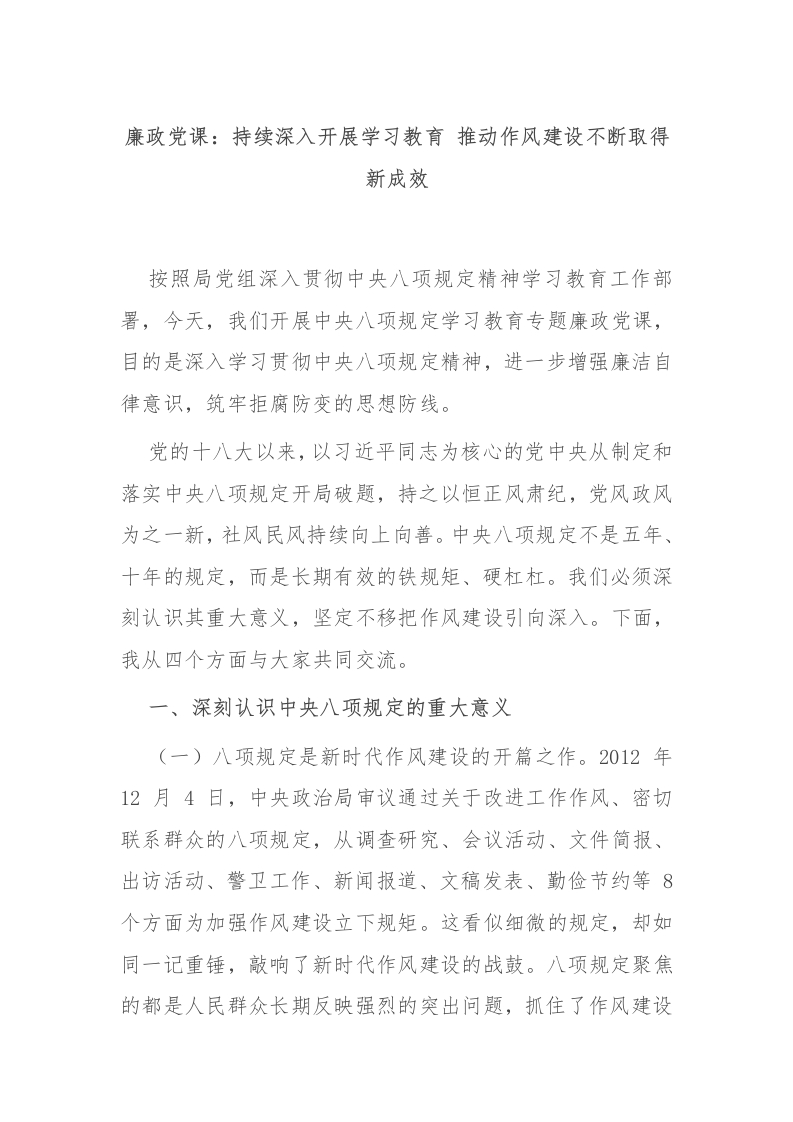 廉政党课：持续深入开展学习教育 推动作风建设不断取得新成效

按照局党组深入贯彻中央八项规定精神学习教育工作部署，今天，我们开展中央八项规定学习教育专题廉政党课，目的是深入学习贯彻中央八项规定精神，进一步增强廉洁自律意识，筑牢拒腐防变的思想防线。

党的十八大以来，以习近平同志为核心的党中央从制定和落实中央八项规定开局破题，持之以恒正风肃纪，党风政风为之一新，社风民风持续向上向善。中央八项规定不是五年、十年的规定，而是长期有效的铁规矩、硬杠杠。我们必须深刻认识其重大意义，坚定不移把作风建设引向深入。下面，我从四个方面与大家共同交流。

一、深刻认识中央八项规定的重大意义

（一）八项规定是新时代作风建设的开篇之作。2012 年 12 月 4 日，中央政治局审议通过关于改进工作作风、密切联系群众的八项规定，从调查研究、会议活动、文件简报、出访活动、警卫工作、新闻报道、文稿发表、勤俭节约等 8 个方面为加强作风建设立下规矩。这看似细微的规定，却如同一记重锤，敲响了新时代作风建设的战鼓。八项规定聚焦的都是人民群众长期反映强烈的突出问题，抓住了作风建设